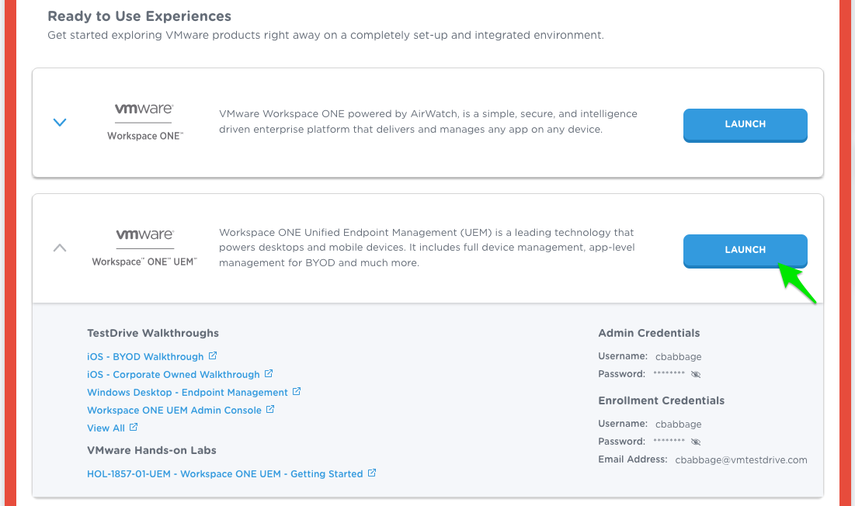 Ready to Use Experiences
Get started exploring VMware products right away on a completely set-up and integrated environment.

vmware
Workspace ONE™

VMware Workspace ONE powered by AirWatch, is a simple, secure, and intelligence driven enterprise platform that delivers and manages any app on any device.

LAUNCH

vmware
Workspace™ ONE™ UEM™

Workspace ONE Unified Endpoint Management (UEM) is a leading technology that powers desktops and mobile devices. It includes full device management, app-level management for BYOD and much more.

LAUNCH

TestDrive Walkthroughs
iOS - BYOD Walkthrough
iOS - Corporate Owned Walkthrough
Windows Desktop - Endpoint Management
Workspace ONE UEM Admin Console
View All

VMware Hands-on Labs
HOL-1857-01-UEM - Workspace ONE UEM - Getting Started

Admin Credentials
Username: cbabbage
Password: ********

Enrollment Credentials
Username: cbabbage
Password: ********
Email Address: cbabbage@vmtestdrive.com